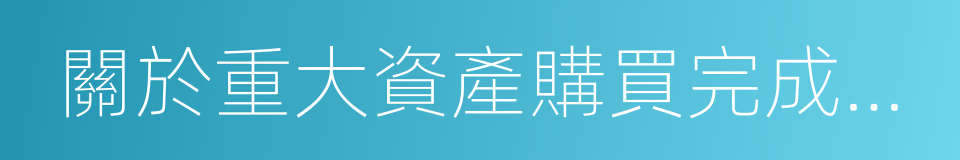 關於重大資產購買完成...